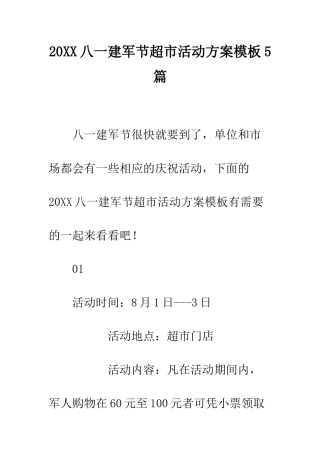 20XX 八一建军节超市活动方案模板 5 篇

八一建军节很快就要到了，单位和市场都会有一些相应的庆祝活动，下面的 20XX 八一建军节超市活动方案模板有需要的一起来看看吧！

01

活动时间：8 月 1 日---3 日

活动地点：超市门店

活动内容：凡在活动期间内，军人购物在 60 元至 100 元者可凭小票领取